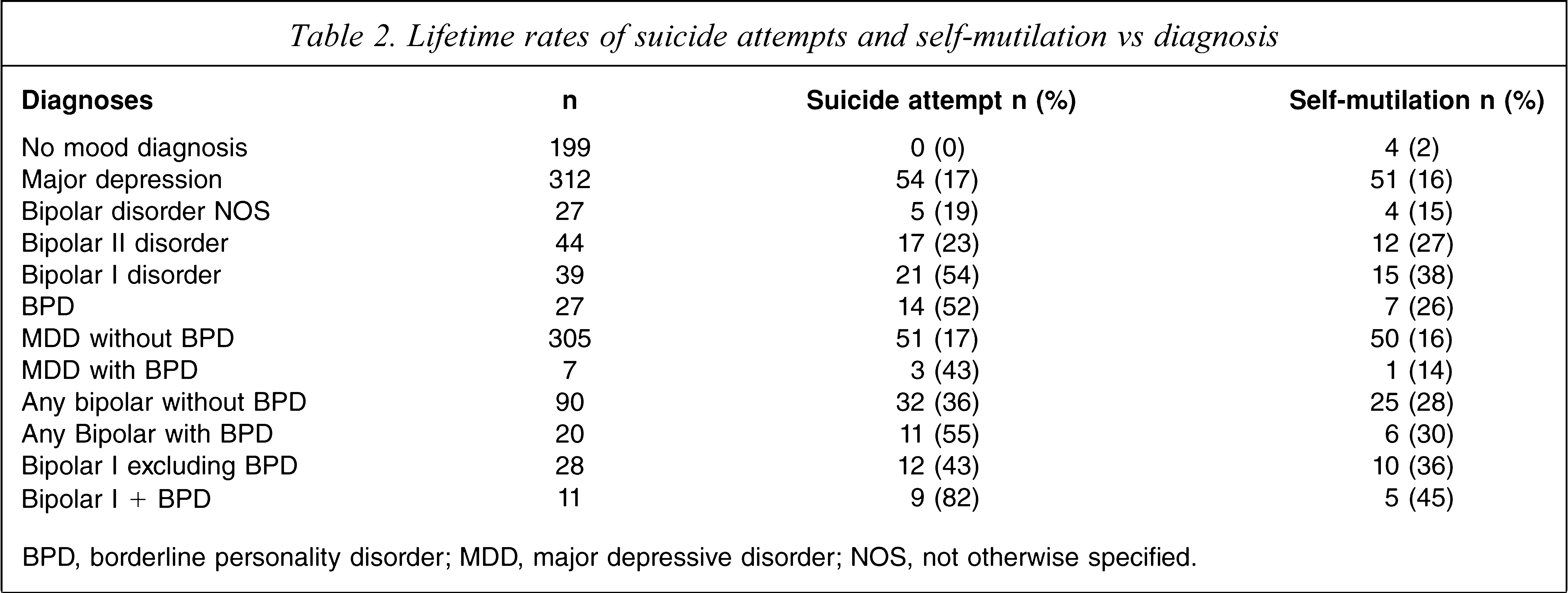 Table 2. Lifetime rates of suicide attempts and self-mutilation vs diagnosis

| Diagnoses | n | Suicide attempt n (%) | Self-mutilation n (%) |
|---|---|---|---|
| No mood diagnosis | 199 | 0 (0) | 4 (2) |
| Major depression | 312 | 54 (17) | 51 (16) |
| Bipolar disorder NOS | 27 | 5 (19) | 4 (15) |
| Bipolar II disorder | 44 | 17 (23) | 12 (27) |
| Bipolar I disorder | 39 | 21 (54) | 15 (38) |
| BPD | 27 | 14 (52) | 7 (26) |
| MDD without BPD | 305 | 51 (17) | 50 (16) |
| MDD with BPD | 7 | 3 (43) | 1 (14) |
| Any bipolar without BPD | 90 | 32 (36) | 25 (28) |
| Any Bipolar with BPD | 20 | 11 (55) | 6 (30) |
| Bipolar I excluding BPD | 28 | 12 (43) | 10 (36) |
| Bipolar I + BPD | 11 | 9 (82) | 5 (45) |

BPD, borderline personality disorder; MDD, major depressive disorder; NOS, not otherwise specified.